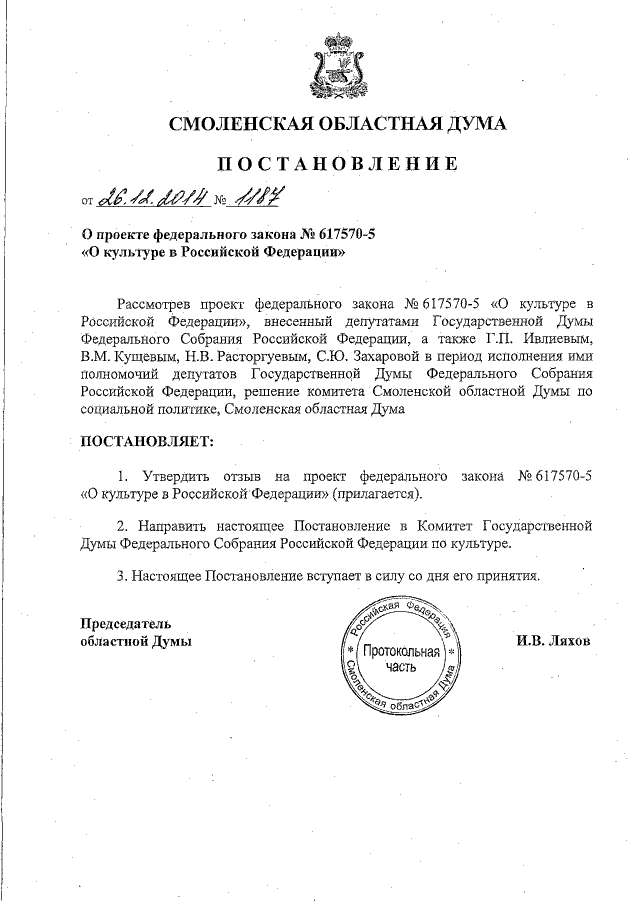 СМОЛЕНСКАЯ ОБЛАСТНАЯ ДУМА

ПОСТАНОВЛЕНИЕ

от 26.12.2014 № 1187

О проекте федерального закона № 617570-5 «О культуре в Российской Федерации»

Рассмотрев проект федерального закона № 617570-5 «О культуре в Российской Федерации», внесенный депутатами Государственной Думы Федерального Собрания Российской Федерации, а также Г.П. Ивлиевым, В.М. Кущевым, Н.В. Расторгуевым, С.Ю. Захаровой в период исполнения ими полномочий депутатов Государственной Думы Федерального Собрания Российской Федерации, решение комитета Смоленской областной Думы по социальной политике, Смоленская областная Дума

ПОСТАНОВЛЯЕТ:

1. Утвердить отзыв на проект федерального закона № 617570-5 «О культуре в Российской Федерации» (прилагается).

2. Направить настоящее Постановление в Комитет Государственной Думы Федерального Собрания Российской Федерации по культуре.

3. Настоящее Постановление вступает в силу со дня его принятия.

Председатель областной Думы

Российская Федерация * Смоленская областная Дума * Протокольная часть

И.В. Ляхов